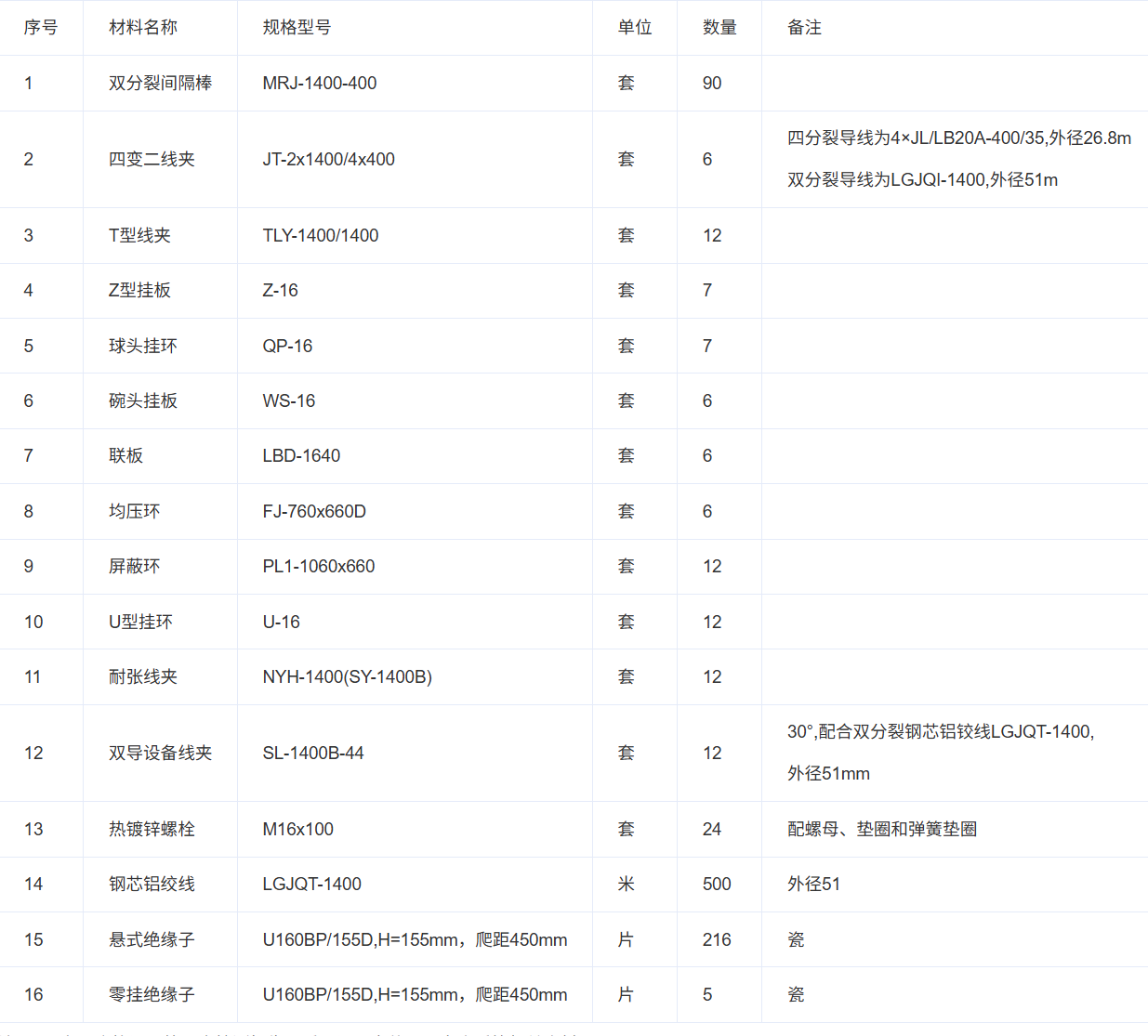 | 序号 | 材料名称 | 规格型号 | 单位 | 数量 | 备注 |
|---|---|---|---|---|---|
| 1 | 双分裂间隔棒 | MRJ-1400-400 | 套 | 90 | |
| 2 | 四变二线夹 | JT-2x1400/4x400 | 套 | 6 | 四分裂导线为4×JL/LB20A-400/35,外径26.8m 双分裂导线为LGJQI-1400,外径51m |
| 3 | T型线夹 | TLY-1400/1400 | 套 | 12 | |
| 4 | Z型挂板 | Z-16 | 套 | 7 | |
| 5 | 球头挂环 | QP-16 | 套 | 7 | |
| 6 | 碗头挂板 | WS-16 | 套 | 6 | |
| 7 | 联板 | LBD-1640 | 套 | 6 | |
| 8 | 均压环 | FJ-760x660D | 套 | 6 | |
| 9 | 屏蔽环 | PL1-1060x660 | 套 | 12 | |
| 10 | U型挂环 | U-16 | 套 | 12 | |
| 11 | 耐张线夹 | NYH-1400(SY-1400B) | 套 | 12 | |
| 12 | 双导设备线夹 | SL-1400B-44 | 套 | 12 | 30°,配合双分裂钢芯铝铰线LGJQT-1400, 外径51mm |
| 13 | 热镀锌螺栓 | M16x100 | 套 | 24 | 配螺母、垫圈和弹簧垫圈 |
| 14 | 钢芯铝绞线 | LGJQT-1400 | 米 | 500 | 外径51 |
| 15 | 悬式绝缘子 | U160BP/155D,H=155mm，爬距450mm | 片 | 216 | 瓷 |
| 16 | 零挂绝缘子 | U160BP/155D,H=155mm，爬距450mm | 片 | 5 | 瓷 |